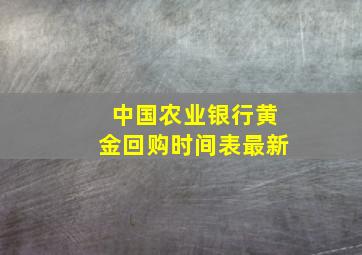 中国农业银行黄金回购时间表最新